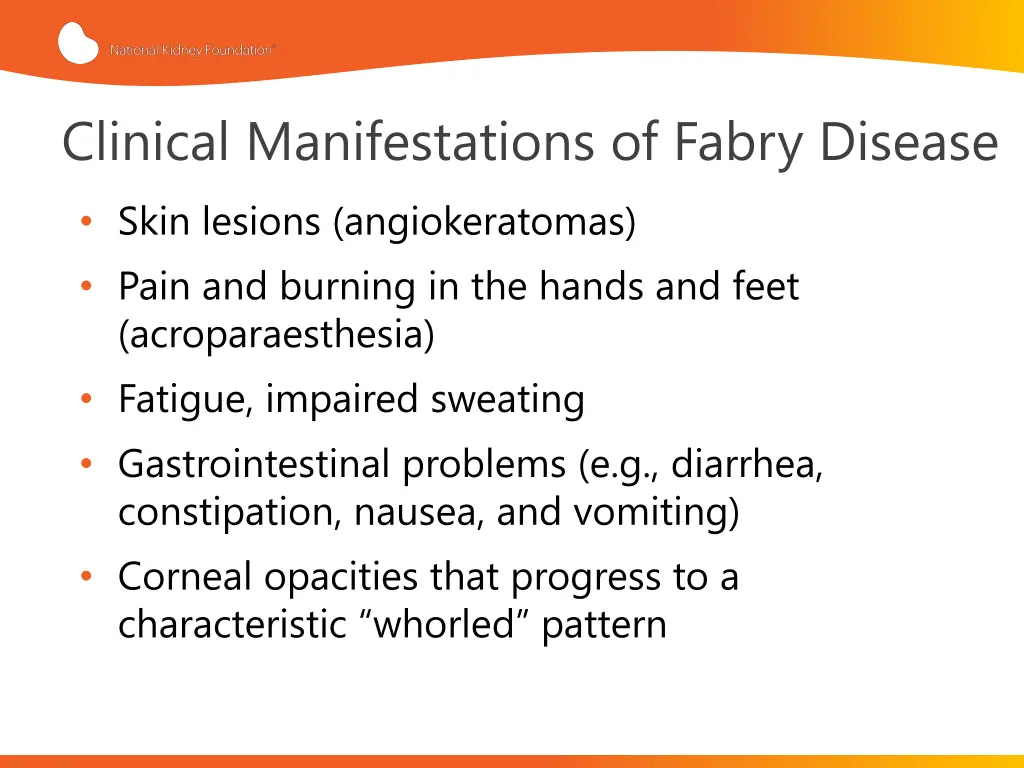 National Kidney Foundation™

Clinical Manifestations of Fabry Disease

• Skin lesions (angiokeratomas)
• Pain and burning in the hands and feet (acroparaesthesia)
• Fatigue, impaired sweating
• Gastrointestinal problems (e.g., diarrhea, constipation, nausea, and vomiting)
• Corneal opacities that progress to a characteristic “whorled” pattern